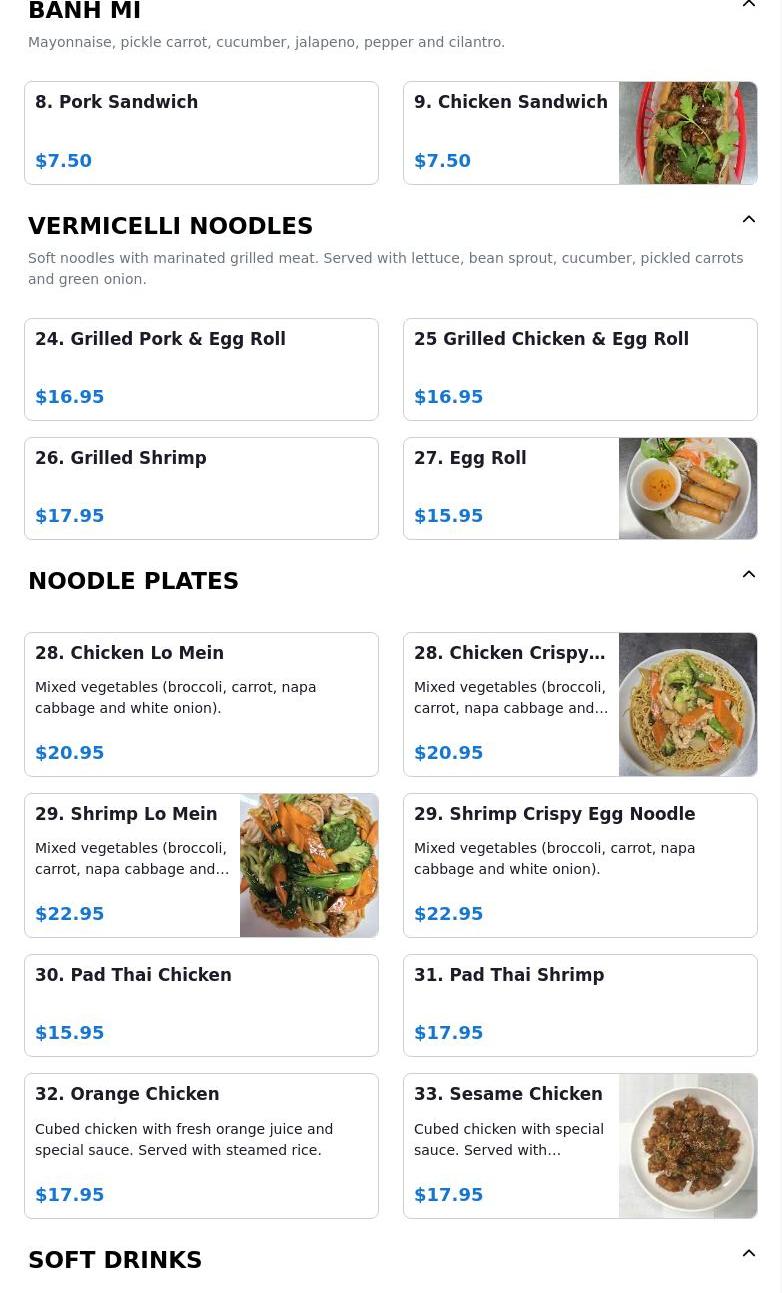 BANH MI

Mayonnaise, pickle carrot, cucumber, jalapeno, pepper and cilantro.

8. Pork Sandwich
$7.50

9. Chicken Sandwich
$7.50

VERMICELLI NOODLES

Soft noodles with marinated grilled meat. Served with lettuce, bean sprout, cucumber, pickled carrots and green onion.

24. Grilled Pork & Egg Roll
$16.95

25 Grilled Chicken & Egg Roll
$16.95

26. Grilled Shrimp
$17.95

27. Egg Roll
$15.95

NOODLE PLATES

28. Chicken Lo Mein
Mixed vegetables (broccoli, carrot, napa cabbage and white onion).
$20.95

28. Chicken Crispy…
Mixed vegetables (broccoli, carrot, napa cabbage and…
$20.95

29. Shrimp Lo Mein
Mixed vegetables (broccoli, carrot, napa cabbage and…
$22.95

29. Shrimp Crispy Egg Noodle
Mixed vegetables (broccoli, carrot, napa cabbage and white onion).
$22.95

30. Pad Thai Chicken
$15.95

31. Pad Thai Shrimp
$17.95

32. Orange Chicken
Cubed chicken with fresh orange juice and special sauce. Served with steamed rice.
$17.95

33. Sesame Chicken
Cubed chicken with special sauce. Served with…
$17.95

SOFT DRINKS